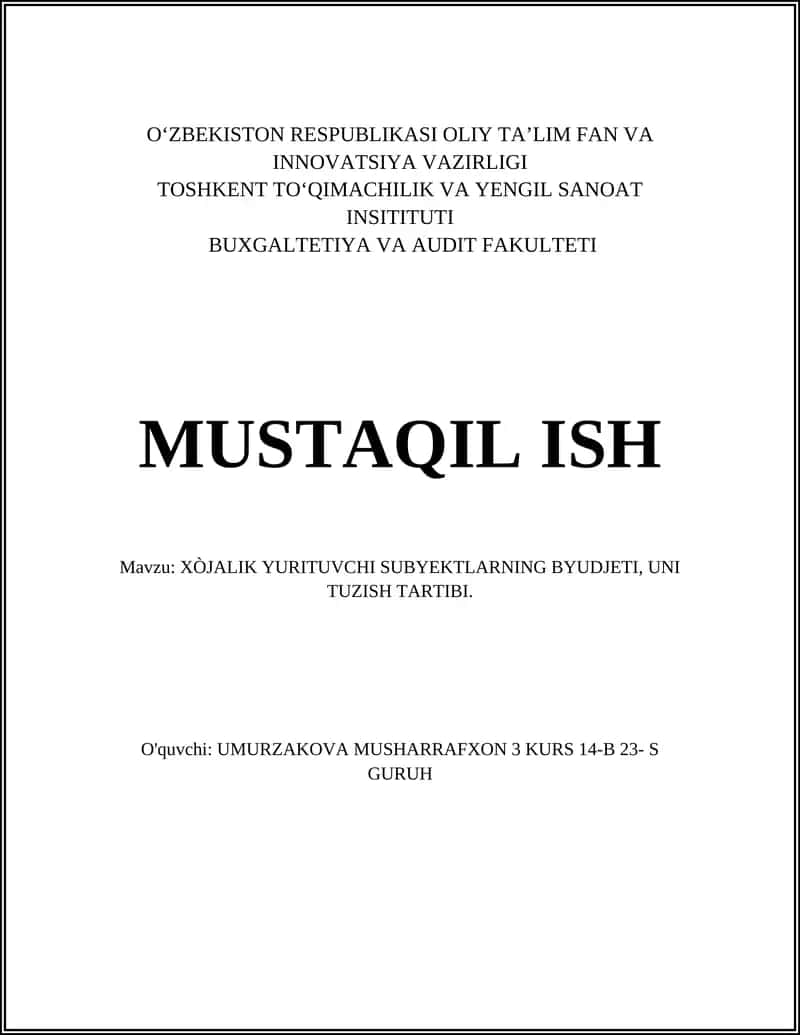 O‘ZBEKISTON RESPUBLIKASI OLIY TA’LIM FAN VA INNOVATSIYA VAZIRLIGI
TOSHKENT TO‘QIMACHILIK VA YENGIL SANOAT INSITITUTI
BUXGALTETIYA VA AUDIT FAKULTETI

MUSTAQIL ISH

Mavzu: XÒJALIK YURITUVCHI SUBYEKTLARNING BYUDJETI, UNI TUZISH TARTIBI.

O'quvchi: UMURZAKOVA MUSHARRAFXON 3 KURS 14-B 23- S GURUH